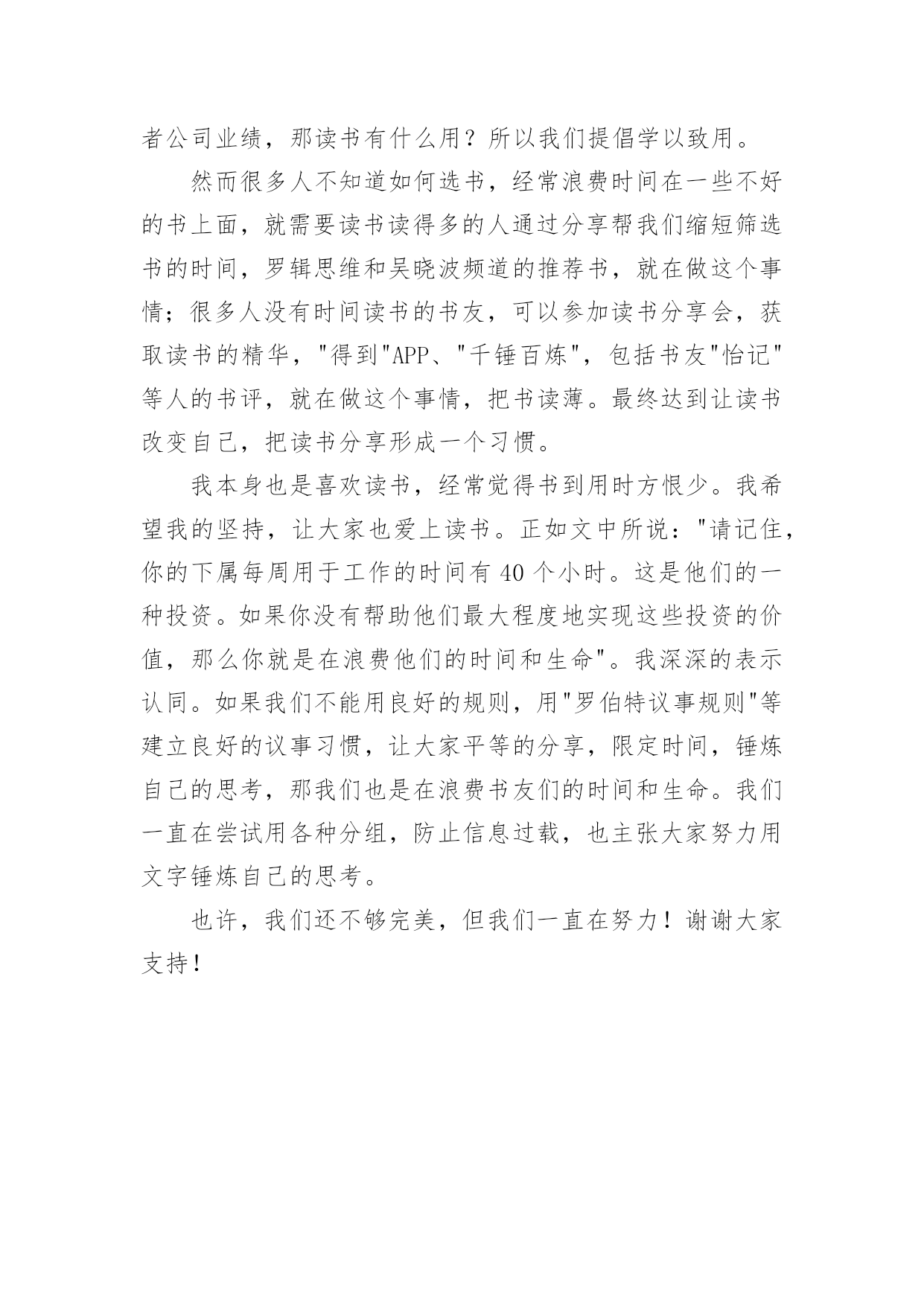 者公司业绩，那读书有什么用？所以我们提倡学以致用。

然而很多人不知道如何选书，经常浪费时间在一些不好的书上面，就需要读书读得多的人通过分享帮我们缩短筛选书的时间，罗辑思维和吴晓波频道的推荐书，就在做这个事情；很多人没有时间读书的书友，可以参加读书分享会，获取读书的精华，"得到"APP、"千锤百炼"，包括书友"怡记"等人的书评，就在做这个事情，把书读薄。最终达到让读书改变自己，把读书分享形成一个习惯。

我本身也是喜欢读书，经常觉得书到用时方恨少。我希望我的坚持，让大家也爱上读书。正如文中所说："请记住，你的下属每周用于工作的时间有 40 个小时。这是他们的一种投资。如果你没有帮助他们最大程度地实现这些投资的价值，那么你就是在浪费他们的时间和生命"。我深深的表示认同。如果我们不能用良好的规则，用"罗伯特议事规则"等建立良好的议事习惯，让大家平等的分享，限定时间，锤炼自己的思考，那我们也是在浪费书友们的时间和生命。我们一直在尝试用各种分组，防止信息过载，也主张大家努力用文字锤炼自己的思考。

也许，我们还不够完美，但我们一直在努力！谢谢大家支持！